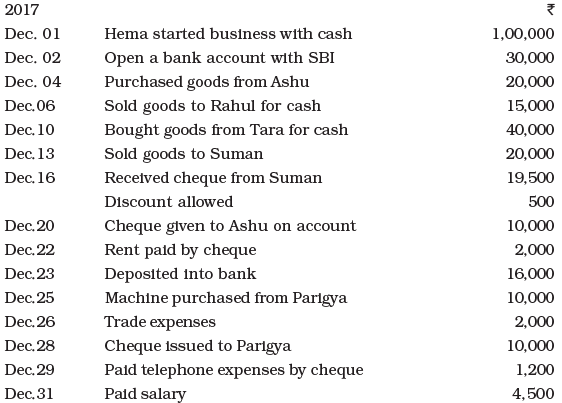 | 2017 | | ₹ |
|---|---|---|
| Dec. 01 | Hema started business with cash | 1,00,000 |
| Dec. 02 | Open a bank account with SBI | 30,000 |
| Dec. 04 | Purchased goods from Ashu | 20,000 |
| Dec.06 | Sold goods to Rahul for cash | 15,000 |
| Dec.10 | Bought goods from Tara for cash | 40,000 |
| Dec.13 | Sold goods to Suman | 20,000 |
| Dec.16 | Received cheque from Suman | 19,500 |
| | Discount allowed | 500 |
| Dec.20 | Cheque given to Ashu on account | 10,000 |
| Dec.22 | Rent paid by cheque | 2,000 |
| Dec.23 | Deposited into bank | 16,000 |
| Dec.25 | Machine purchased from Parigya | 10,000 |
| Dec.26 | Trade expenses | 2,000 |
| Dec.28 | Cheque issued to Parigya | 10,000 |
| Dec.29 | Paid telephone expenses by cheque | 1,200 |
| Dec.31 | Paid salary | 4,500 |